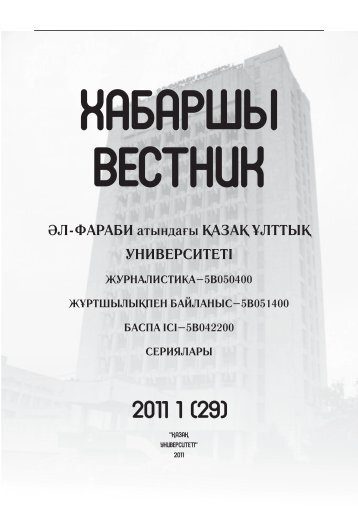 ХАБАРШЫ
ВЕСТНИК

ӘЛ-ФАРАБИ атындағы ҚАЗАҚ ҰЛТТЫҚ УНИВЕРСИТЕТІ

ЖУРНАЛИСТИКА–5В050400

ЖҰРТШЫЛЫҚПЕН БАЙЛАНЫС–5В051400

БАСПА ІСІ–5В042200

СЕРИЯЛАРЫ

2011 1 (29)

"ҚАЗАҚ УНИВЕРСИТЕТІ"
2011